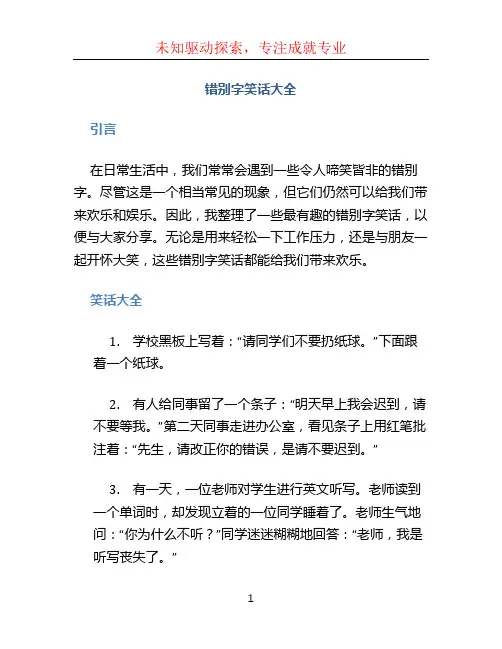 未知驱动探索，专注成就专业

错别字笑话大全

引言

在日常生活中，我们常常会遇到一些令人啼笑皆非的错别字。尽管这是一个相当常见的现象，但它们仍然可以给我们带来欢乐和娱乐。因此，我整理了一些最有趣的错别字笑话，以便与大家分享。无论是用来轻松一下工作压力，还是与朋友一起开怀大笑，这些错别字笑话都能给我们带来欢乐。

笑话大全

1. 学校黑板上写着：“请同学们不要扔纸球。”下面跟着一个纸球。

2. 有人给同事留了一个条子：“明天早上我会迟到，请不要等我。”第二天同事走进办公室，看见条子上用红笔批注着：“先生，请改正你的错误，是请不要迟到。”

3. 有一天，一位老师对学生进行英文听写。老师读到一个单词时，却发现立着的一位同学睡着了。老师生气地问：“你为什么不听？”同学迷迷糊糊地回答：“老师，我是听写丧失了。”

1